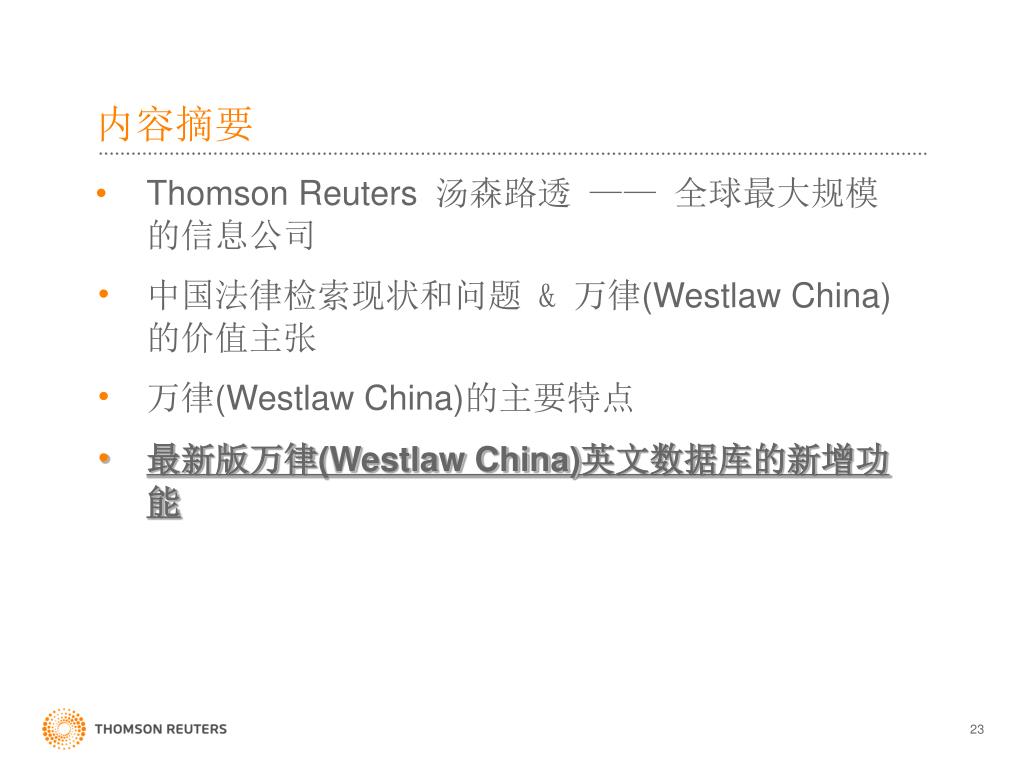 内容摘要

• Thomson Reuters 汤森路透 —— 全球最大规模的信息公司

• 中国法律检索现状和问题 & 万律(Westlaw China)的价值主张

• 万律(Westlaw China)的主要特点

• 最新版万律(Westlaw China)英文数据库的新增功能

THOMSON REUTERS

23